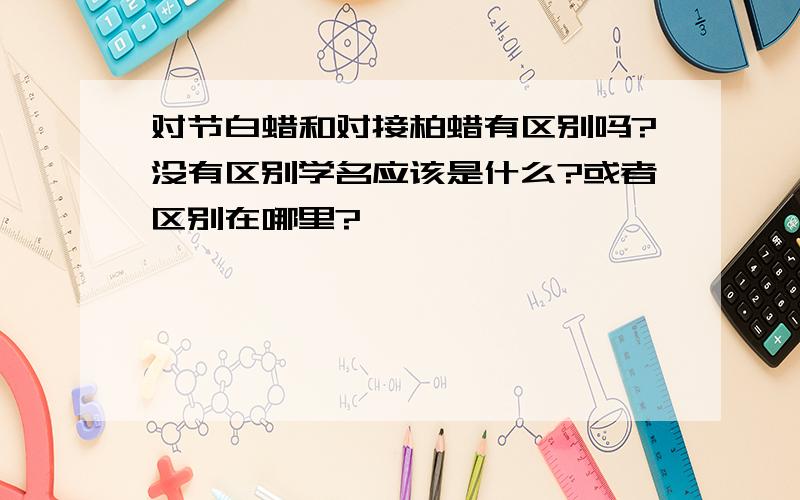 对节白蜡和对接柏蜡有区别吗?没有区别学名应该是什么?或者区别在哪里?